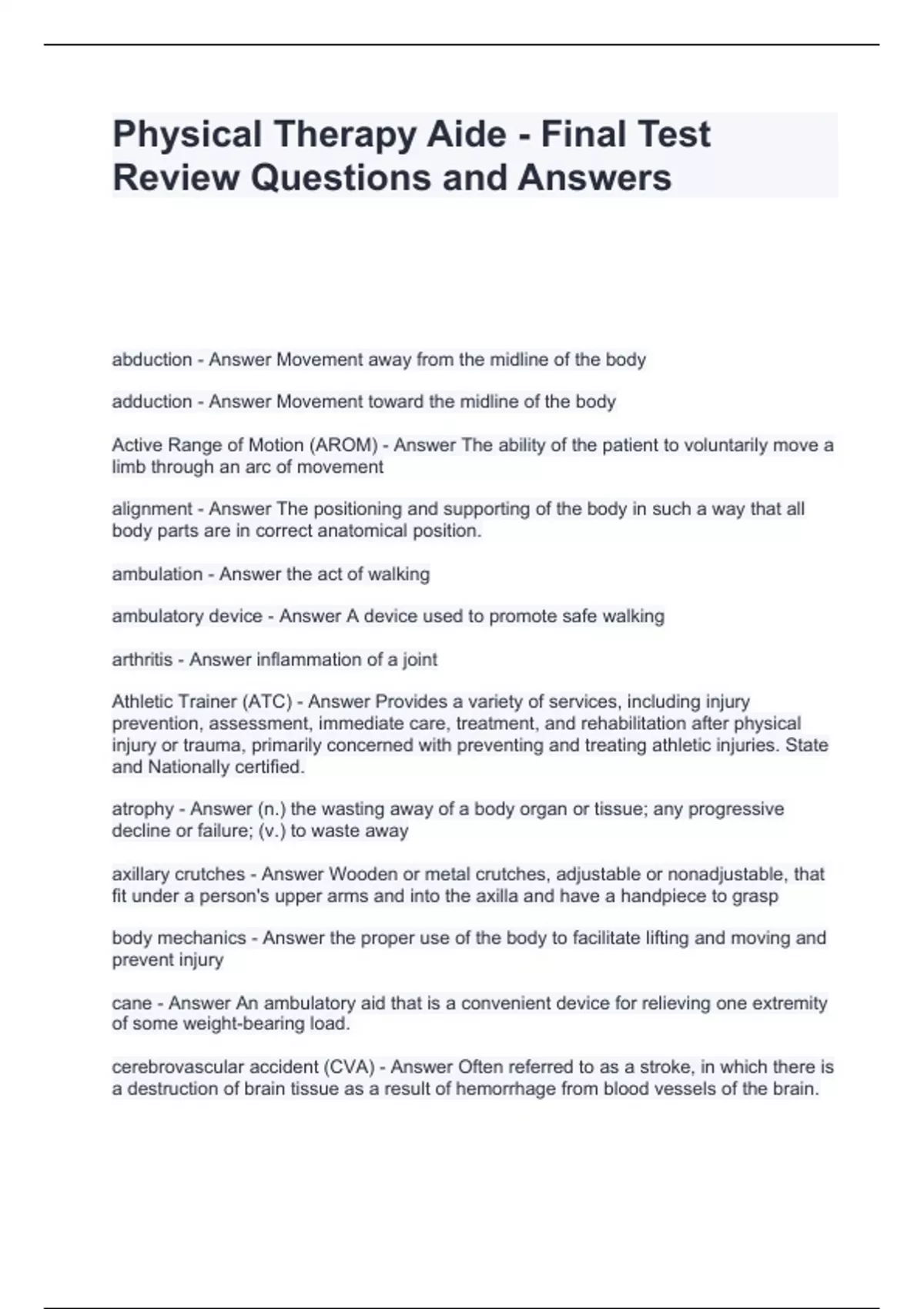 Physical Therapy Aide - Final Test Review Questions and Answers

abduction - Answer Movement away from the midline of the body

adduction - Answer Movement toward the midline of the body

Active Range of Motion (AROM) - Answer The ability of the patient to voluntarily move a limb through an arc of movement

alignment - Answer The positioning and supporting of the body in such a way that all body parts are in correct anatomical position.

ambulation - Answer the act of walking

ambulatory device - Answer A device used to promote safe walking

arthritis - Answer inflammation of a joint

Athletic Trainer (ATC) - Answer Provides a variety of services, including injury prevention, assessment, immediate care, treatment, and rehabilitation after physical injury or trauma, primarily concerned with preventing and treating athletic injuries. State and Nationally certified.

atrophy - Answer (n.) the wasting away of a body organ or tissue; any progressive decline or failure; (v.) to waste away

axillary crutches - Answer Wooden or metal crutches, adjustable or nonadjustable, that fit under a person's upper arms and into the axilla and have a handpiece to grasp

body mechanics - Answer the proper use of the body to facilitate lifting and moving and prevent injury

cane - Answer An ambulatory aid that is a convenient device for relieving one extremity of some weight-bearing load.

cerebrovascular accident (CVA) - Answer Often referred to as a stroke, in which there is a destruction of brain tissue as a result of hemorrhage from blood vessels of the brain.